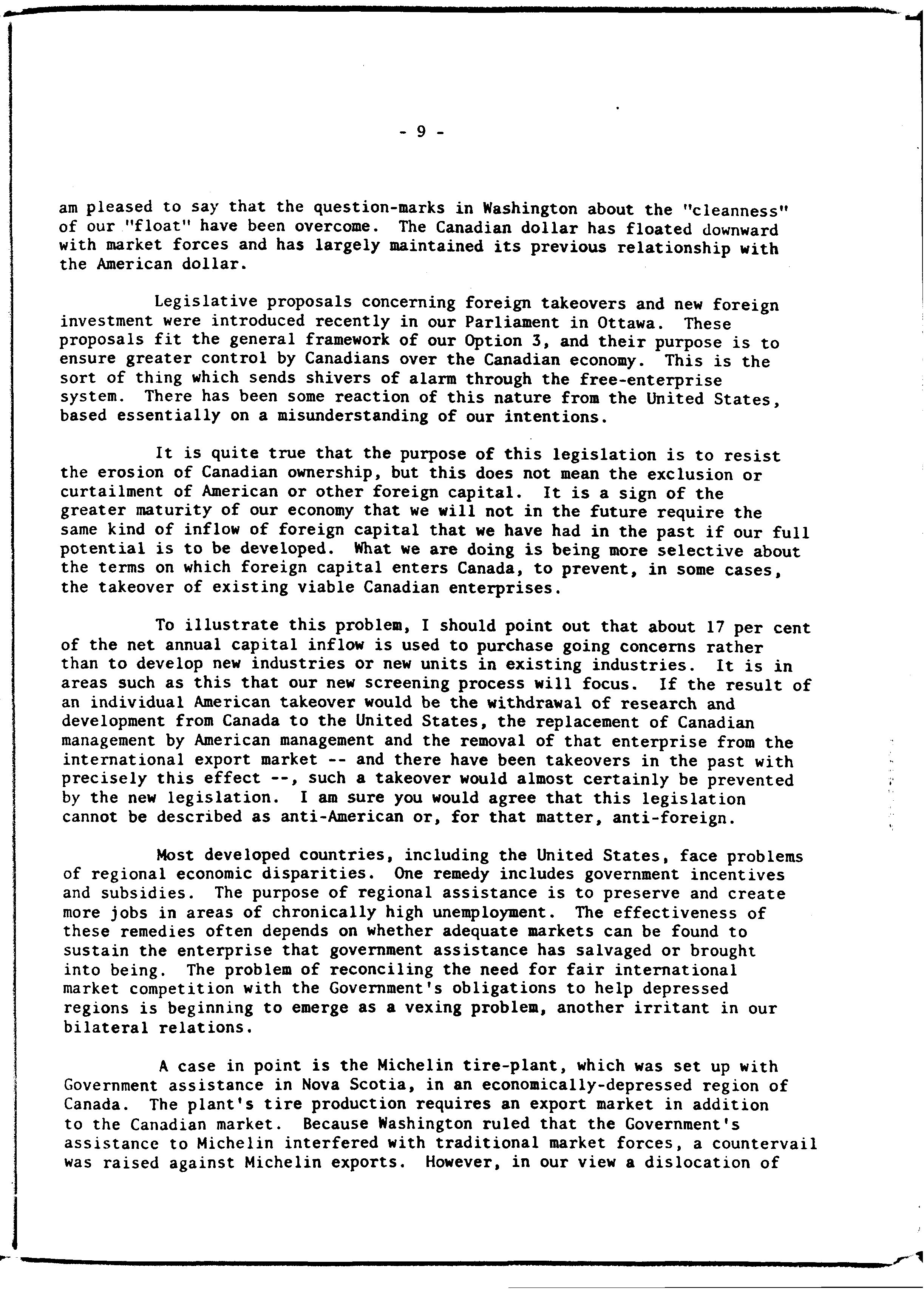 - 9 -

am pleased to say that the question-marks in Washington about the "cleanness" of our "float" have been overcome. The Canadian dollar has floated downward with market forces and has largely maintained its previous relationship with the American dollar.

Legislative proposals concerning foreign takeovers and new foreign investment were introduced recently in our Parliament in Ottawa. These proposals fit the general framework of our Option 3, and their purpose is to ensure greater control by Canadians over the Canadian economy. This is the sort of thing which sends shivers of alarm through the free-enterprise system. There has been some reaction of this nature from the United States, based essentially on a misunderstanding of our intentions.

It is quite true that the purpose of this legislation is to resist the erosion of Canadian ownership, but this does not mean the exclusion or curtailment of American or other foreign capital. It is a sign of the greater maturity of our economy that we will not in the future require the same kind of inflow of foreign capital that we have had in the past if our full potential is to be developed. What we are doing is being more selective about the terms on which foreign capital enters Canada, to prevent, in some cases, the takeover of existing viable Canadian enterprises.

To illustrate this problem, I should point out that about 17 per cent of the net annual capital inflow is used to purchase going concerns rather than to develop new industries or new units in existing industries. It is in areas such as this that our new screening process will focus. If the result of an individual American takeover would be the withdrawal of research and development from Canada to the United States, the replacement of Canadian management by American management and the removal of that enterprise from the international export market -- and there have been takeovers in the past with precisely this effect --, such a takeover would almost certainly be prevented by the new legislation. I am sure you would agree that this legislation cannot be described as anti-American or, for that matter, anti-foreign.

Most developed countries, including the United States, face problems of regional economic disparities. One remedy includes government incentives and subsidies. The purpose of regional assistance is to preserve and create more jobs in areas of chronically high unemployment. The effectiveness of these remedies often depends on whether adequate markets can be found to sustain the enterprise that government assistance has salvaged or brought into being. The problem of reconciling the need for fair international market competition with the Government's obligations to help depressed regions is beginning to emerge as a vexing problem, another irritant in our bilateral relations.

A case in point is the Michelin tire-plant, which was set up with Government assistance in Nova Scotia, in an economically-depressed region of Canada. The plant's tire production requires an export market in addition to the Canadian market. Because Washington ruled that the Government's assistance to Michelin interfered with traditional market forces, a countervail was raised against Michelin exports. However, in our view a dislocation of